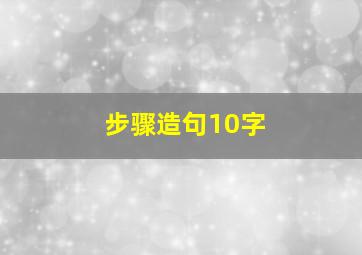 步骤造句10字